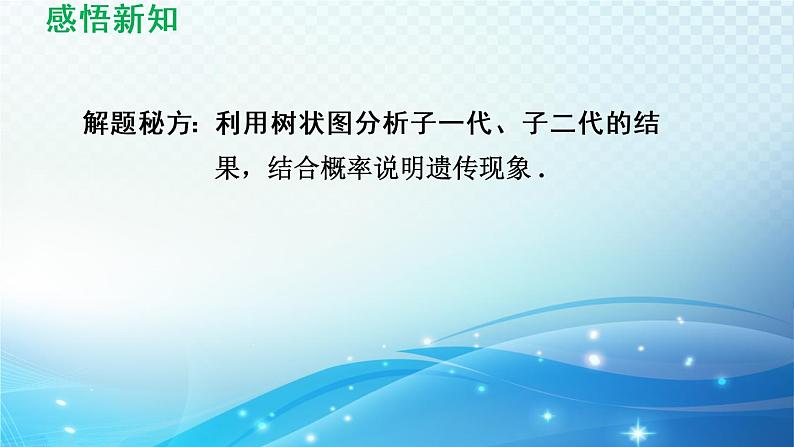 感悟新知

解题秘方：利用树状图分析子一代、子二代的结果，结合概率说明遗传现象．